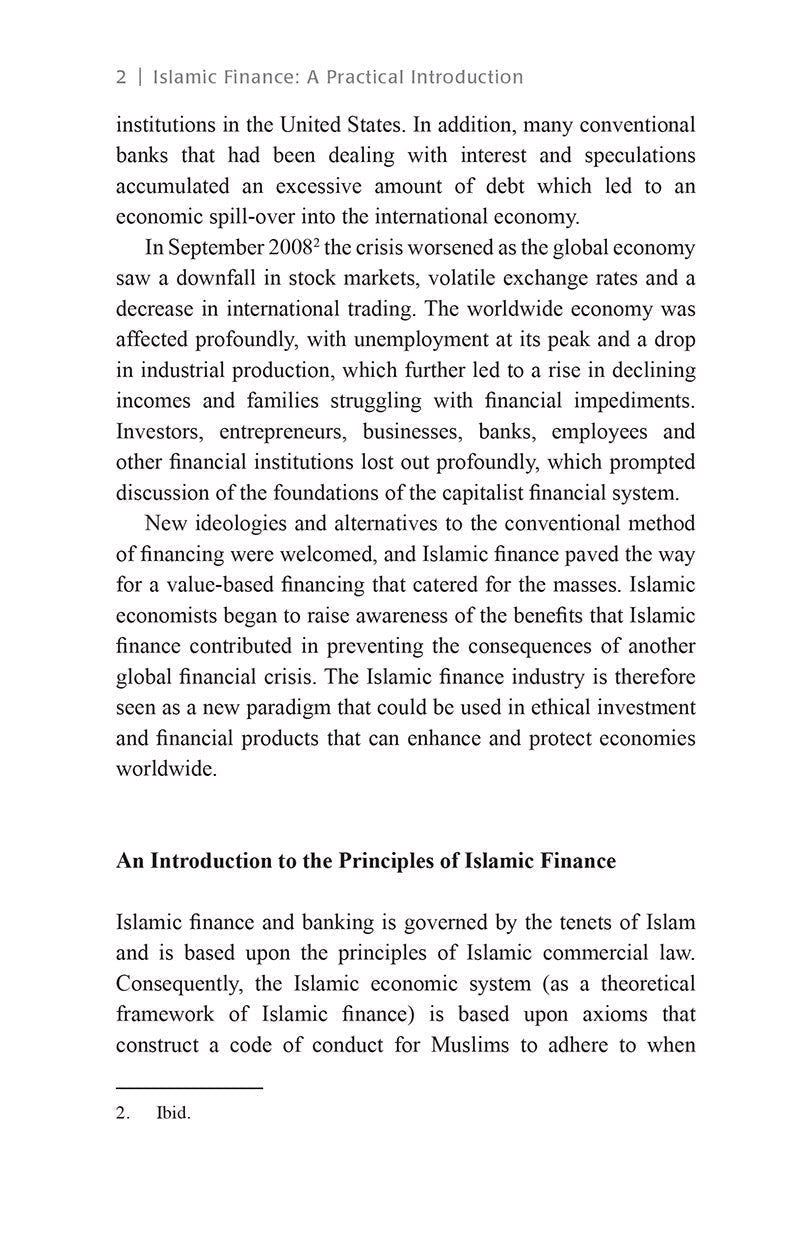 2 | Islamic Finance: A Practical Introduction

institutions in the United States. In addition, many conventional banks that had been dealing with interest and speculations accumulated an excessive amount of debt which led to an economic spill-over into the international economy.

In September 2008$^2$ the crisis worsened as the global economy saw a downfall in stock markets, volatile exchange rates and a decrease in international trading. The worldwide economy was affected profoundly, with unemployment at its peak and a drop in industrial production, which further led to a rise in declining incomes and families struggling with financial impediments. Investors, entrepreneurs, businesses, banks, employees and other financial institutions lost out profoundly, which prompted discussion of the foundations of the capitalist financial system.

New ideologies and alternatives to the conventional method of financing were welcomed, and Islamic finance paved the way for a value-based financing that catered for the masses. Islamic economists began to raise awareness of the benefits that Islamic finance contributed in preventing the consequences of another global financial crisis. The Islamic finance industry is therefore seen as a new paradigm that could be used in ethical investment and financial products that can enhance and protect economies worldwide.

An Introduction to the Principles of Islamic Finance

Islamic finance and banking is governed by the tenets of Islam and is based upon the principles of Islamic commercial law. Consequently, the Islamic economic system (as a theoretical framework of Islamic finance) is based upon axioms that construct a code of conduct for Muslims to adhere to when

2. Ibid.